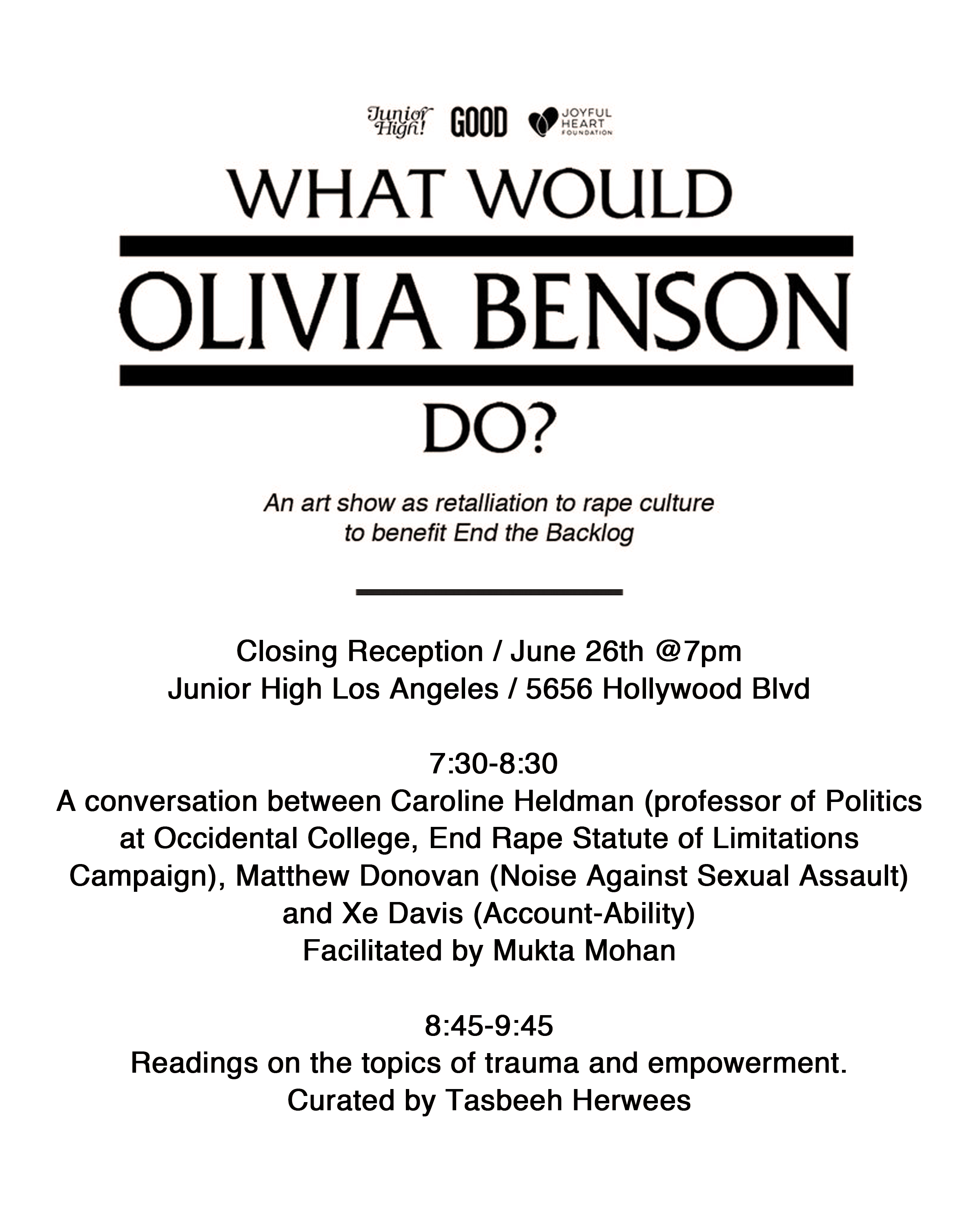 Junior High! GOOD JOYFUL HEART FOUNDATION

WHAT WOULD
OLIVIA BENSON
DO?

An art show as retalliation to rape culture to benefit End the Backlog

Closing Reception / June 26th @7pm
Junior High Los Angeles / 5656 Hollywood Blvd

7:30-8:30
A conversation between Caroline Heldman (professor of Politics at Occidental College, End Rape Statute of Limitations Campaign), Matthew Donovan (Noise Against Sexual Assault) and Xe Davis (Account-Ability)
Facilitated by Mukta Mohan

8:45-9:45
Readings on the topics of trauma and empowerment.
Curated by Tasbeeh Herwees